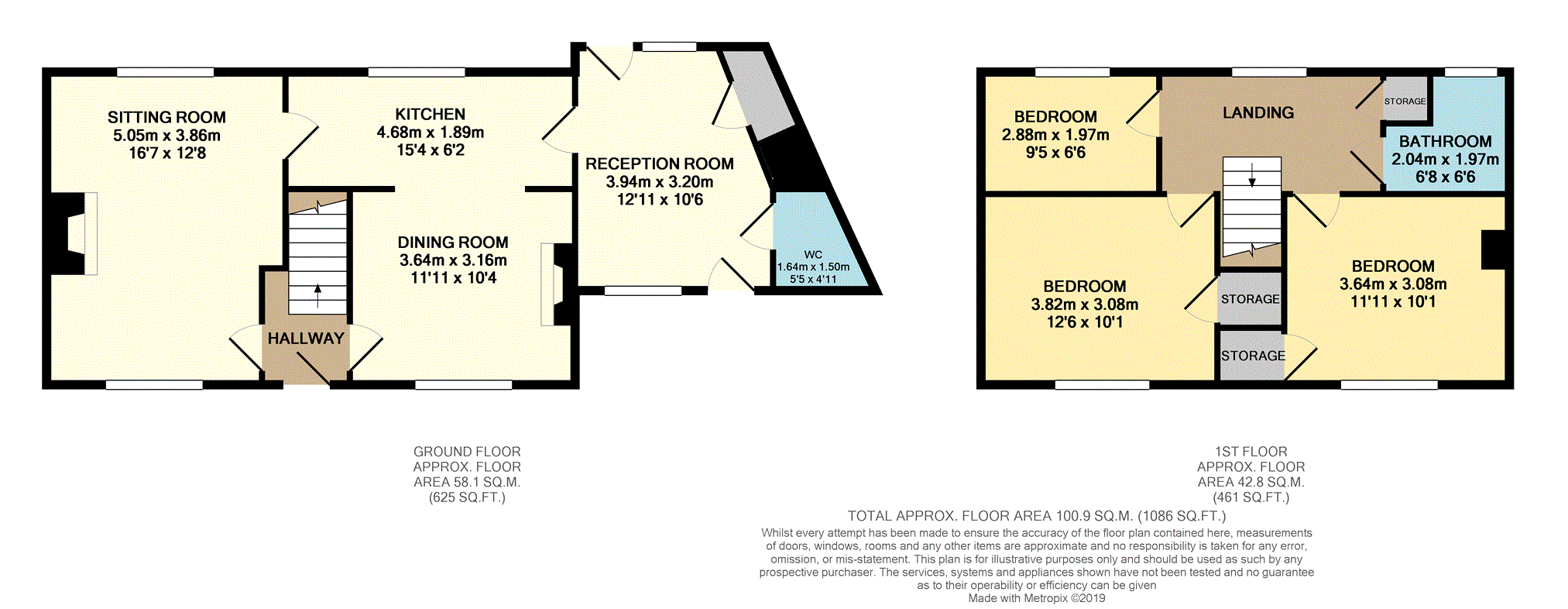 SITTING ROOM
5.05m x 3.86m
16'7 x 12'8

KITCHEN
4.68m x 1.89m
15'4 x 6'2

RECEPTION ROOM
3.94m x 3.20m
12'11 x 10'6

DINING ROOM
3.64m x 3.16m
11'11 x 10'4

WC
1.64m x 1.50m
5'5 x 4'11

HALLWAY

BEDROOM
2.88m x 1.97m
9'5 x 6'6

LANDING

STORAGE

BATHROOM
2.04m x 1.97m
6'8 x 6'6

BEDROOM
3.82m x 3.08m
12'6 x 10'1

STORAGE

STORAGE

BEDROOM
3.64m x 3.08m
11'11 x 10'1

GROUND FLOOR
APPROX. FLOOR
AREA 58.1 SQ.M.
(625 SQ.FT.)

1ST FLOOR
APPROX. FLOOR
AREA 42.8 SQ.M.
(461 SQ.FT.)

TOTAL APPROX. FLOOR AREA 100.9 SQ.M. (1086 SQ.FT.)
Whilst every attempt has been made to ensure the accuracy of the floor plan contained here, measurements of doors, windows, rooms and any other items are approximate and no responsibility is taken for any error, omission, or mis-statement. This plan is for illustrative purposes only and should be used as such by any prospective purchaser. The services, systems and appliances shown have not been tested and no guarantee as to their operability or efficiency can be given
Made with Metropix ©2019